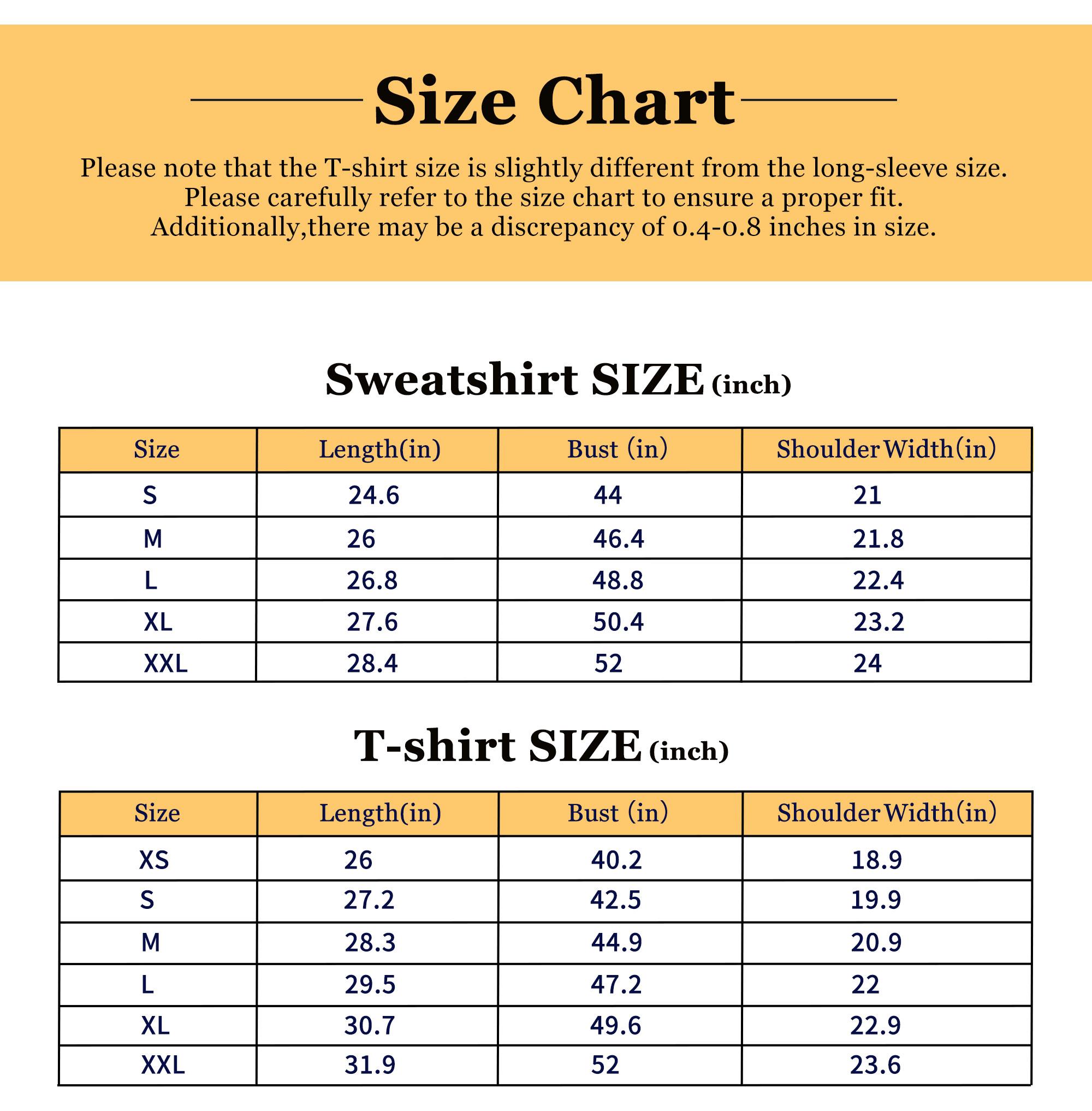 Size Chart

Please note that the T-shirt size is slightly different from the long-sleeve size. Please carefully refer to the size chart to ensure a proper fit. Additionally,there may be a discrepancy of 0.4-0.8 inches in size.

Sweatshirt SIZE (inch)

| Size | Length(in) | Bust (in) | Shoulder Width(in) |
|---|---|---|---|
| S | 24.6 | 44 | 21 |
| M | 26 | 46.4 | 21.8 |
| L | 26.8 | 48.8 | 22.4 |
| XL | 27.6 | 50.4 | 23.2 |
| XXL | 28.4 | 52 | 24 |

T-shirt SIZE (inch)

| Size | Length(in) | Bust (in) | Shoulder Width(in) |
|---|---|---|---|
| XS | 26 | 40.2 | 18.9 |
| S | 27.2 | 42.5 | 19.9 |
| M | 28.3 | 44.9 | 20.9 |
| L | 29.5 | 47.2 | 22 |
| XL | 30.7 | 49.6 | 22.9 |
| XXL | 31.9 | 52 | 23.6 |